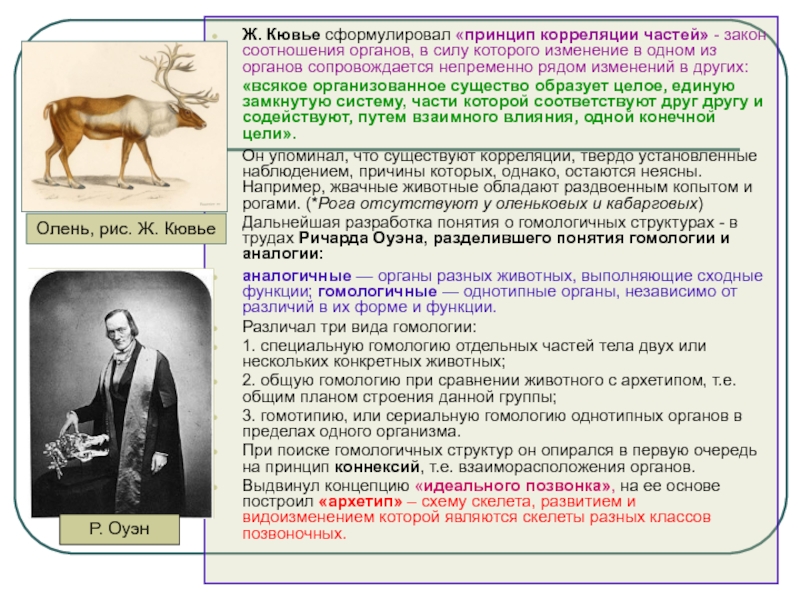 Олень, рис. Ж. Кювье

Р. Оуэн

Ж. Кювье сформулировал «принцип корреляции частей» - закон соотношения органов, в силу которого изменение в одном из органов сопровождается непременно рядом изменений в других:

«всякое организованное существо образует целое, единую замкнутую систему, части которой соответствуют друг другу и содействуют, путем взаимного влияния, одной конечной цели».

Он упоминал, что существуют корреляции, твердо установленные наблюдением, причины которых, однако, остаются неясны. Например, жвачные животные обладают раздвоенным копытом и рогами. (*Рога отсутствуют у оленьковых и кабарговых)

Дальнейшая разработка понятия о гомологичных структурах - в трудах Ричарда Оуэна, разделившего понятия гомологии и аналогии:

аналогичные — органы разных животных, выполняющие сходные функции; гомологичные — однотипные органы, независимо от различий в их форме и функции.

Различал три вида гомологии:

1. специальную гомологию отдельных частей тела двух или нескольких конкретных животных;

2. общую гомологию при сравнении животного с архетипом, т.е. общим планом строения данной группы;

3. гомотипию, или сериальную гомологию однотипных органов в пределах одного организма.

При поиске гомологичных структур он опирался в первую очередь на принцип коннексий, т.е. взаиморасположения органов.

Выдвинул концепцию «идеального позвонка», на ее основе построил «архетип» – схему скелета, развитием и видоизменением которой являются скелеты разных классов позвоночных.